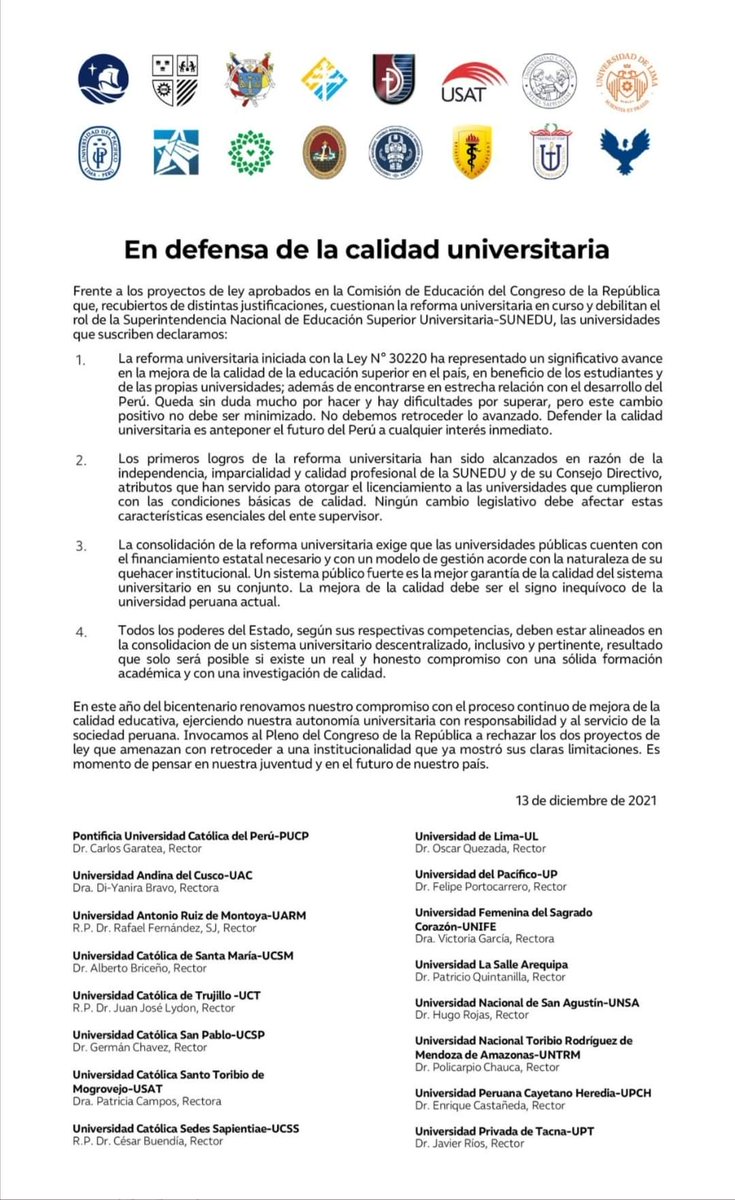 USAT

UNIVERSIDAD DE LIMA

En defensa de la calidad universitaria

Frente a los proyectos de ley aprobados en la Comisión de Educación del Congreso de la República que, recubiertos de distintas justificaciones, cuestionan la reforma universitaria en curso y debilitan el rol de la Superintendencia Nacional de Educación Superior Universitaria-SUNEDU, las universidades que suscriben declaramos:

1. La reforma universitaria iniciada con la Ley N° 30220 ha representado un significativo avance en la mejora de la calidad de la educación superior en el país, en beneficio de los estudiantes y de las propias universidades; además de encontrarse en estrecha relación con el desarrollo del Perú. Queda sin duda mucho por hacer y hay dificultades por superar, pero este cambio positivo no debe ser minimizado. No debemos retroceder lo avanzado. Defender la calidad universitaria es anteponer el futuro del Perú a cualquier interés inmediato.

2. Los primeros logros de la reforma universitaria han sido alcanzados en razón de la independencia, imparcialidad y calidad profesional de la SUNEDU y de su Consejo Directivo, atributos que han servido para otorgar el licenciamiento a las universidades que cumplieron con las condiciones básicas de calidad. Ningún cambio legislativo debe afectar estas características esenciales del ente supervisor.

3. La consolidación de la reforma universitaria exige que las universidades públicas cuenten con el financiamiento estatal necesario y con un modelo de gestión acorde con la naturaleza de su quehacer institucional. Un sistema público fuerte es la mejor garantía de la calidad del sistema universitario en su conjunto. La mejora de la calidad debe ser el signo inequívoco de la universidad peruana actual.

4. Todos los poderes del Estado, según sus respectivas competencias, deben estar alineados en la consolidacion de un sistema universitario descentralizado, inclusivo y pertinente, resultado que solo será posible si existe un real y honesto compromiso con una sólida formación académica y con una investigación de calidad.

En este año del bicentenario renovamos nuestro compromiso con el proceso continuo de mejora de la calidad educativa, ejerciendo nuestra autonomía universitaria con responsabilidad y al servicio de la sociedad peruana. Invocamos al Pleno del Congreso de la República a rechazar los dos proyectos de ley que amenazan con retroceder a una institucionalidad que ya mostró sus claras limitaciones. Es momento de pensar en nuestra juventud y en el futuro de nuestro país.

13 de diciembre de 2021

Pontificia Universidad Católica del Perú-PUCP
Dr. Carlos Garatea, Rector

Universidad Andina del Cusco-UAC
Dra. Di-Yanira Bravo, Rectora

Universidad Antonio Ruiz de Montoya-UARM
R.P. Dr. Rafael Fernández, SJ, Rector

Universidad Católica de Santa María-UCSM
Dr. Alberto Briceño, Rector

Universidad Católica de Trujillo -UCT
R.P. Dr. Juan José Lydon, Rector

Universidad Católica San Pablo-UCSP
Dr. Germán Chavez, Rector

Universidad Católica Santo Toribio de Mogrovejo-USAT
Dra. Patricia Campos, Rectora

Universidad Católica Sedes Sapientiae-UCSS
R.P. Dr. César Buendía, Rector

Universidad de Lima-UL
Dr. Oscar Quezada, Rector

Universidad del Pacífico-UP
Dr. Felipe Portocarrero, Rector

Universidad Femenina del Sagrado Corazón-UNIFE
Dra. Victoria García, Rectora

Universidad La Salle Arequipa
Dr. Patricio Quintanilla, Rector

Universidad Nacional de San Agustín-UNSA
Dr. Hugo Rojas, Rector

Universidad Nacional Toribio Rodríguez de Mendoza de Amazonas-UNTRM
Dr. Policarpio Chauca, Rector

Universidad Peruana Cayetano Heredia-UPCH
Dr. Enrique Castañeda, Rector

Universidad Privada de Tacna-UPT
Dr. Javier Ríos, Rector